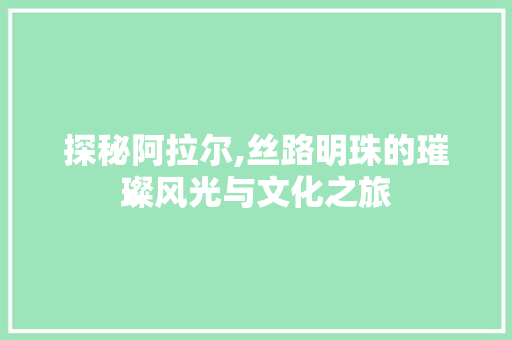 探秘阿拉尔,丝路明珠的璀璨风光与文化之旅